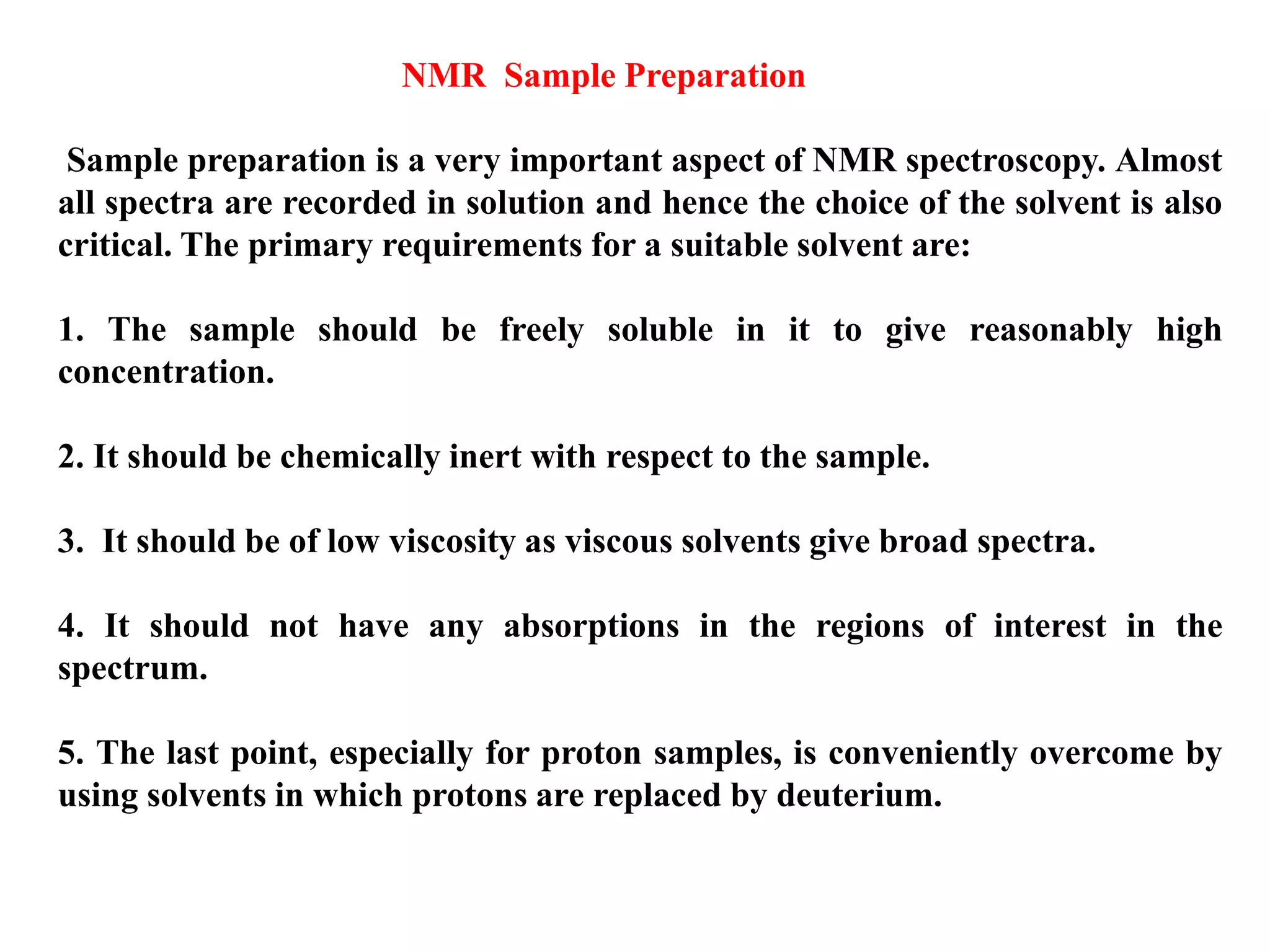 NMR Sample Preparation

Sample preparation is a very important aspect of NMR spectroscopy. Almost all spectra are recorded in solution and hence the choice of the solvent is also critical. The primary requirements for a suitable solvent are:

1. The sample should be freely soluble in it to give reasonably high concentration.

2. It should be chemically inert with respect to the sample.

3. It should be of low viscosity as viscous solvents give broad spectra.

4. It should not have any absorptions in the regions of interest in the spectrum.

5. The last point, especially for proton samples, is conveniently overcome by using solvents in which protons are replaced by deuterium.